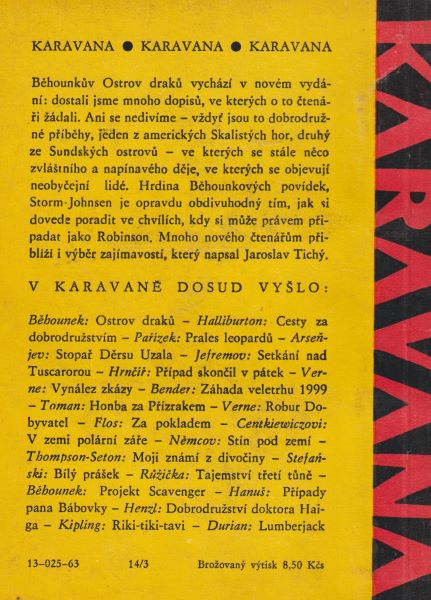 KARAVANA ● KARAVANA ● KARAVANA

Běhounkův Ostrov draků vychází v novém vydání: dostali jsme mnoho dopisů, ve kterých o to čtenáři žádali. Ani se nedivíme – vždyť jsou to dobrodružné příběhy, jeden z amerických Skalistých hor, druhý ze Sundských ostrovů – ve kterých se stále něco zvláštního a napínavého děje, ve kterých se objevují neobyčejní lidé. Hrdina Běhounkových povídek, Storm-Johnsen je opravdu obdivuhodný tím, jak si dovede poradit ve chvílích, kdy si může právem připadat jako Robinson. Mnoho nového čtenářům přiblíží i výběr zajímavostí, který napsal Jaroslav Tichý.

V KARAVANĚ DOSUD VYŠLO:

Běhounek: Ostrov draků – Halliburton: Cesty za dobrodružstvím – Pařízek: Prales leopardů – Arseňjev: Stopař Děrsu Uzala – Jefremov: Setkání nad Tuscarorou – Hrnčíř: Případ skončil v pátek – Verne: Vynález zkázy – Bender: Záhada veletrhu 1999 – Toman: Honba za Přízrakem – Verne: Robur Dobyvatel – Flos: Za pokladem – Centkiewiczovi: V zemi polární záře – Němcov: Stín pod zemí – Thompson-Seton: Moji známí z divočiny – Stefański: Bílý prášek – Růžička: Tajemství třetí tůně – Běhounek: Projekt Scavenger – Hanuš: Případy pana Bábovky – Henzl: Dobrodružství doktora Haiga – Kipling: Riki-tiki-tavi – Durian: Lumberjack

13–025–63 14/3 Brožovaný výtisk 8,50 Kčs

KARAVANA